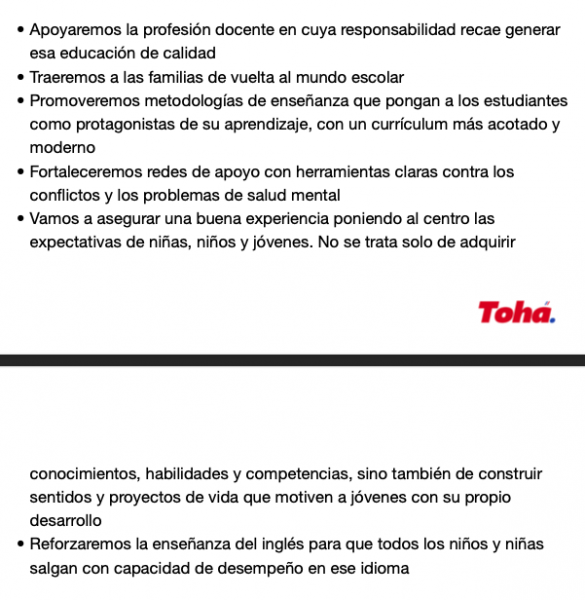 • Apoyaremos la profesión docente en cuya responsabilidad recae generar esa educación de calidad
• Traeremos a las familias de vuelta al mundo escolar
• Promoveremos metodologías de enseñanza que pongan a los estudiantes como protagonistas de su aprendizaje, con un currículum más acotado y moderno
• Fortaleceremos redes de apoyo con herramientas claras contra los conflictos y los problemas de salud mental
• Vamos a asegurar una buena experiencia poniendo al centro las expectativas de niñas, niños y jóvenes. No se trata solo de adquirir

Tohá.

conocimientos, habilidades y competencias, sino también de construir sentidos y proyectos de vida que motiven a jóvenes con su propio desarrollo
• Reforzaremos la enseñanza del inglés para que todos los niños y niñas salgan con capacidad de desempeño en ese idioma